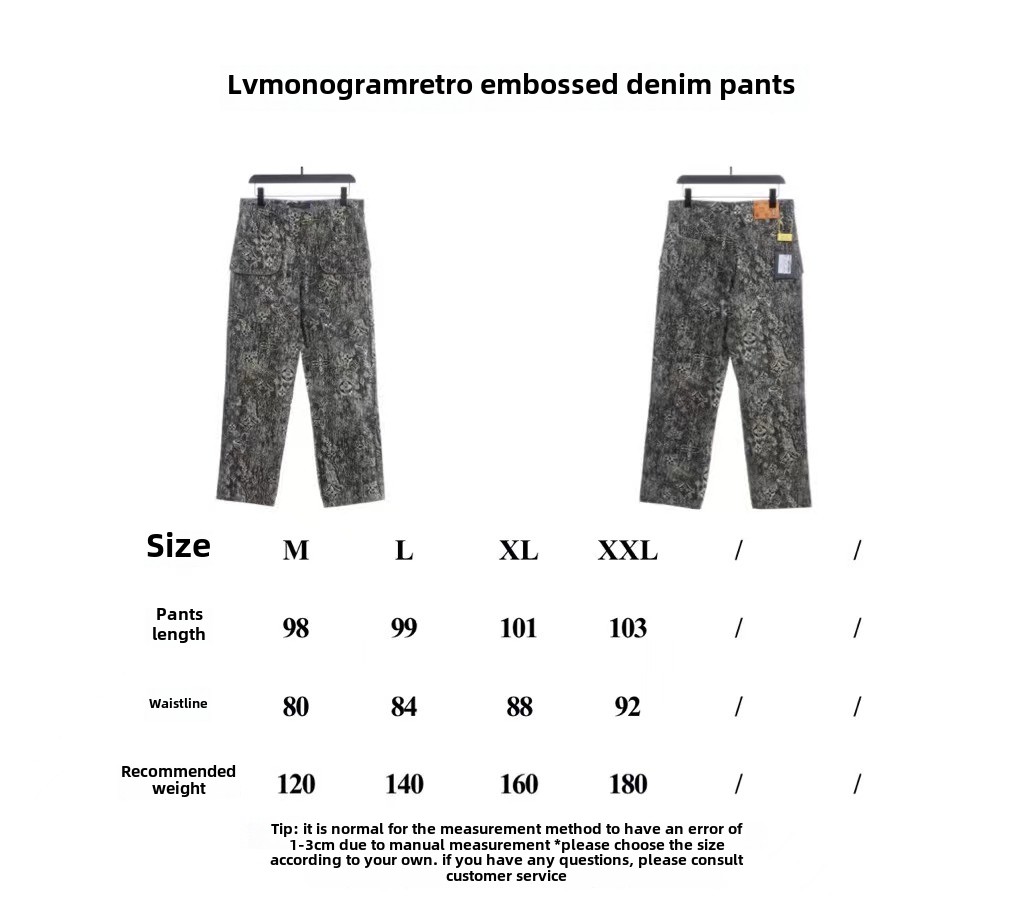 Lvmonogramretro embossed denim pants

| Size | M | L | XL | XXL | / | / |
|---|---|---|---|---|---|---|
| Pants length | 98 | 99 | 101 | 103 | / | / |
| Waistline | 80 | 84 | 88 | 92 | / | / |
| Recommended weight | 120 | 140 | 160 | 180 | / | / |

Tip: it is normal for the measurement method to have an error of 1-3cm due to manual measurement *please choose the size according to your own. if you have any questions, please consult customer service